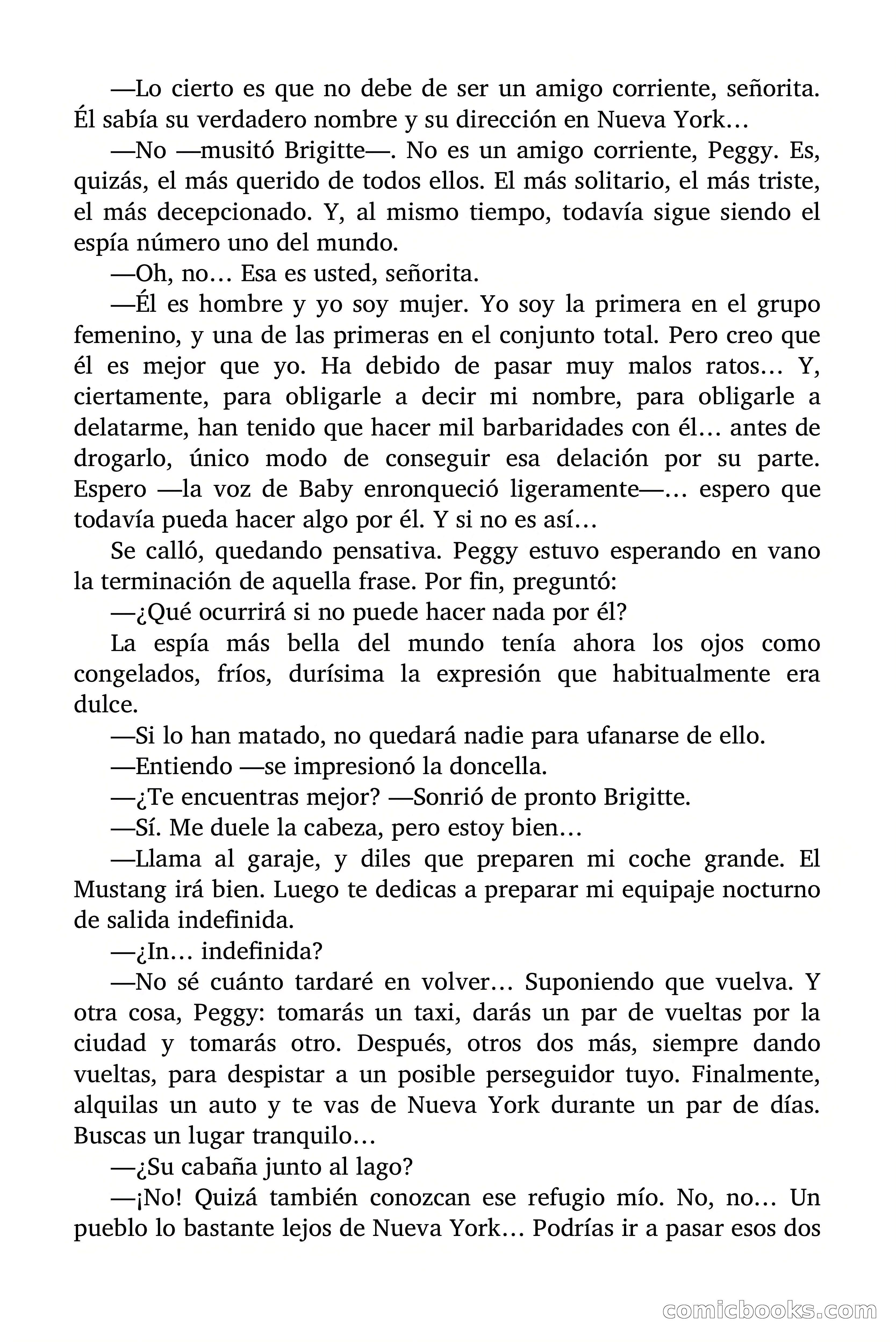 —Lo cierto es que no debe de ser un amigo corriente, señorita. Él sabía su verdadero nombre y su dirección en Nueva York…

—No —musitó Brigitte—. No es un amigo corriente, Peggy. Es, quizás, el más querido de todos ellos. El más solitario, el más triste, el más decepcionado. Y, al mismo tiempo, todavía sigue siendo el espía número uno del mundo.

—Oh, no… Esa es usted, señorita.

—Él es hombre y yo soy mujer. Yo soy la primera en el grupo femenino, y una de las primeras en el conjunto total. Pero creo que él es mejor que yo. Ha debido de pasar muy malos ratos… Y, ciertamente, para obligarle a decir mi nombre, para obligarle a delatarme, han tenido que hacer mil barbaridades con él… antes de drogarlo, único modo de conseguir esa delación por su parte. Espero —la voz de Baby enronqueció ligeramente—… espero que todavía pueda hacer algo por él. Y si no es así…

Se calló, quedando pensativa. Peggy estuvo esperando en vano la terminación de aquella frase. Por fin, preguntó:

—¿Qué ocurrirá si no puede hacer nada por él?

La espía más bella del mundo tenía ahora los ojos como congelados, fríos, durísima la expresión que habitualmente era dulce.

—Si lo han matado, no quedará nadie para ufanarse de ello.

—Entiendo —se impresionó la doncella.

—¿Te encuentras mejor? —Sonrió de pronto Brigitte.

—Sí. Me duele la cabeza, pero estoy bien…

—Llama al garaje, y diles que preparen mi coche grande. El Mustang irá bien. Luego te dedicas a preparar mi equipaje nocturno de salida indefinida.

—¿In… indefinida?

—No sé cuánto tardaré en volver… Suponiendo que vuelva. Y otra cosa, Peggy: tomarás un taxi, darás un par de vueltas por la ciudad y tomarás otro. Después, otros dos más, siempre dando vueltas, para despistar a un posible perseguidor tuyo. Finalmente, alquilas un auto y te vas de Nueva York durante un par de días. Buscas un lugar tranquilo…

—¿Su cabaña junto al lago?

—¡No! Quizá también conozcan ese refugio mío. No, no… Un pueblo lo bastante lejos de Nueva York… Podrías ir a pasar esos dos

comicbooks.com